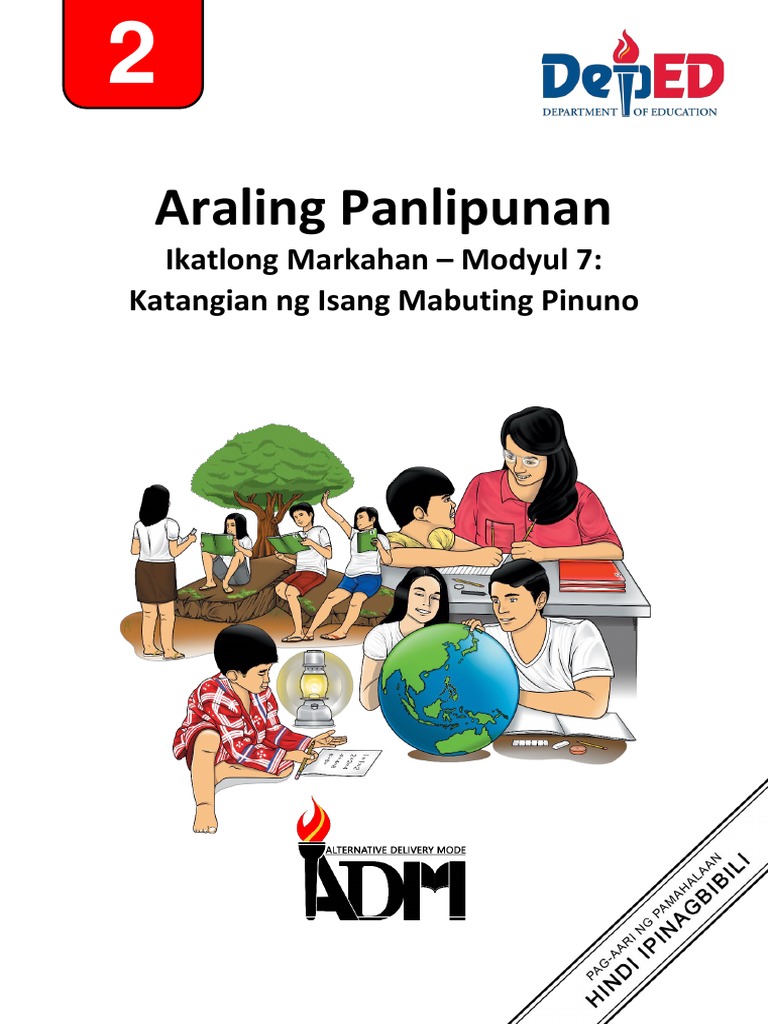 2

DepED
DEPARTMENT OF EDUCATION

Araling Panlipunan
Ikatlong Markahan – Modyul 7:
Katangian ng Isang Mabuting Pinuno

ALTERNATIVE DELIVERY MODE
ADM

PAG-AARI NG PAMAHALAAN
HINDI IPINAGBIBILI